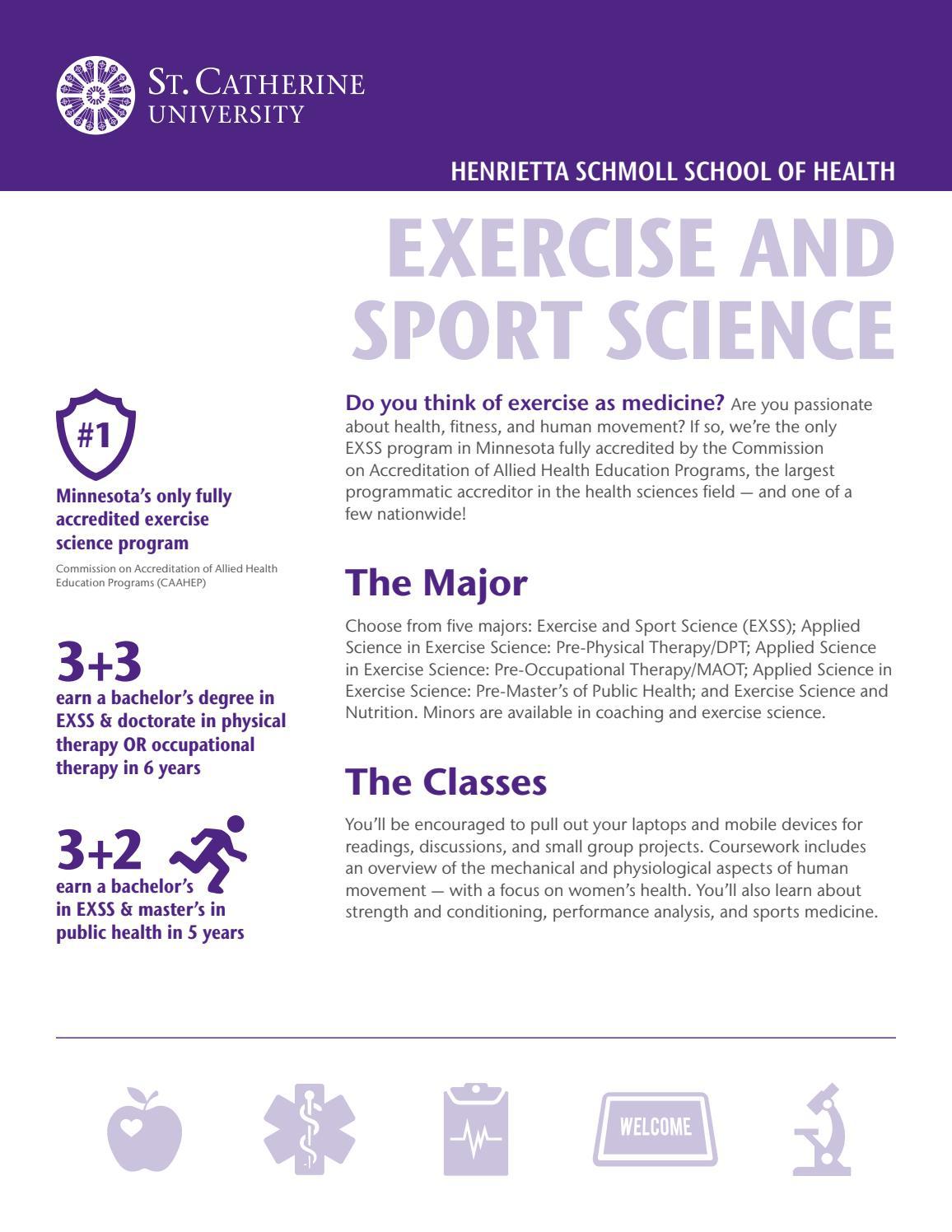 ST. CATHERINE UNIVERSITY

HENRIETTA SCHMOLL SCHOOL OF HEALTH

EXERCISE AND SPORT SCIENCE

#1

Minnesota's only fully accredited exercise science program

Commission on Accreditation of Allied Health Education Programs (CAAHEP)

3+3
earn a bachelor's degree in EXSS & doctorate in physical therapy OR occupational therapy in 6 years

3+2
earn a bachelor's in EXSS & master's in public health in 5 years

Do you think of exercise as medicine? Are you passionate about health, fitness, and human movement? If so, we're the only EXSS program in Minnesota fully accredited by the Commission on Accreditation of Allied Health Education Programs, the largest programmatic accreditor in the health sciences field — and one of a few nationwide!

The Major

Choose from five majors: Exercise and Sport Science (EXSS); Applied Science in Exercise Science: Pre-Physical Therapy/DPT; Applied Science in Exercise Science: Pre-Occupational Therapy/MAOT; Applied Science in Exercise Science: Pre-Master's of Public Health; and Exercise Science and Nutrition. Minors are available in coaching and exercise science.

The Classes

You'll be encouraged to pull out your laptops and mobile devices for readings, discussions, and small group projects. Coursework includes an overview of the mechanical and physiological aspects of human movement — with a focus on women's health. You'll also learn about strength and conditioning, performance analysis, and sports medicine.

WELCOME